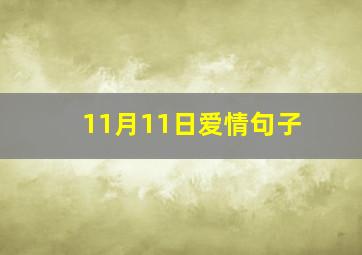 11月11日爱情句子